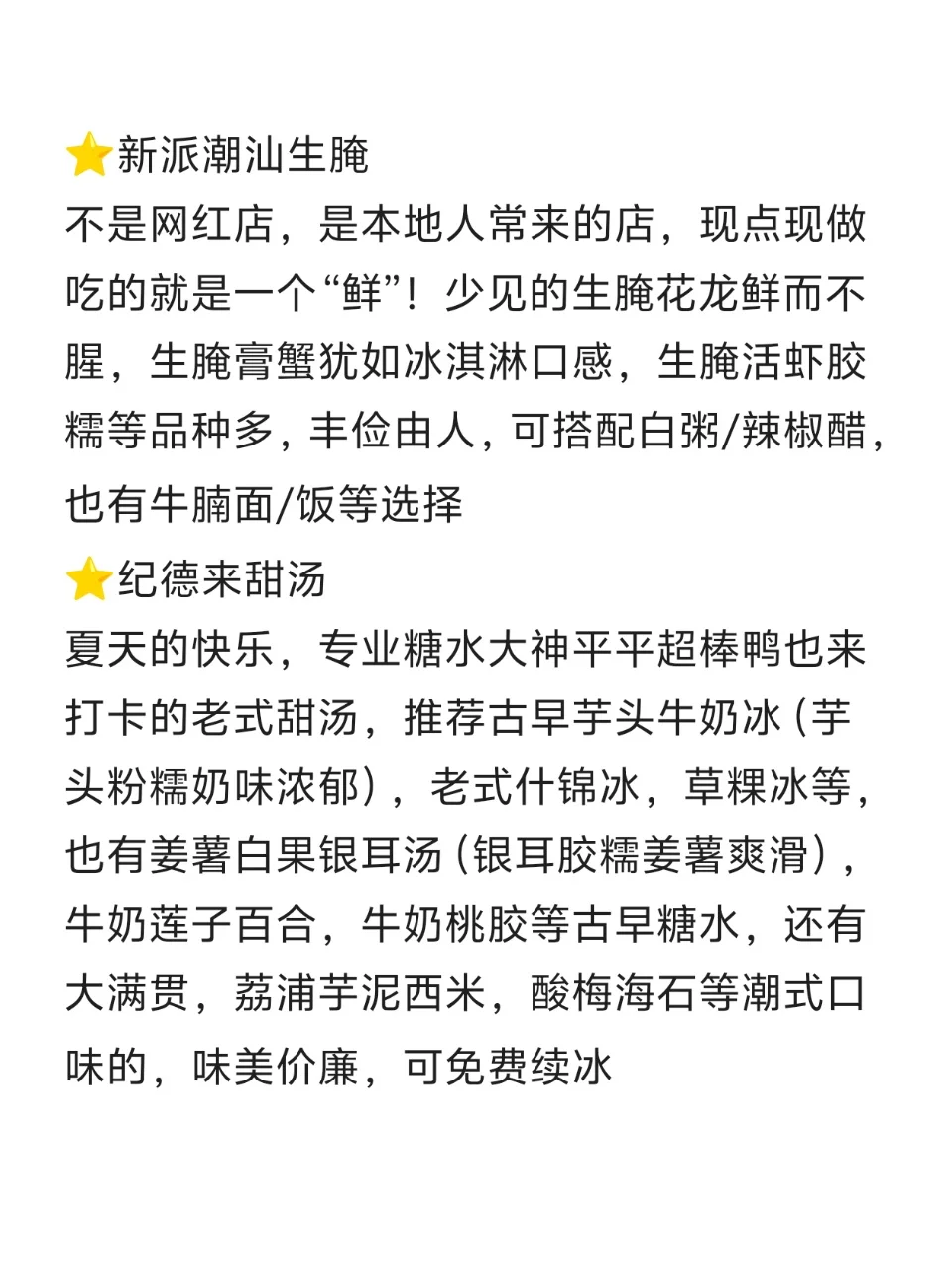 ⭐新派潮汕生腌
不是网红店，是本地人常来的店，现点现做吃的就是一个“鲜”！少见的生腌花龙鲜而不腥，生腌膏蟹犹如冰淇淋口感，生腌活虾胶糯等品种多，丰俭由人，可搭配白粥/辣椒醋，也有牛腩面/饭等选择
⭐纪德来甜汤
夏天的快乐，专业糖水大神平平超棒鸭也来打卡的老式甜汤，推荐古早芋头牛奶冰（芋头粉糯奶味浓郁），老式什锦冰，草粿冰等，也有姜薯白果银耳汤（银耳胶糯姜薯爽滑），牛奶莲子百合，牛奶桃胶等古早糖水，还有大满贯，荔浦芋泥西米，酸梅海石等潮式口味的，味美价廉，可免费续冰